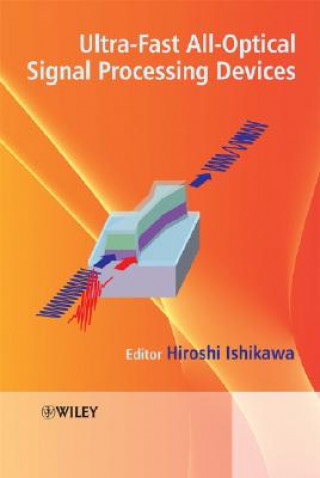 Ultra-Fast All-Optical Signal Processing Devices

Editor Hiroshi Ishikawa

WILEY